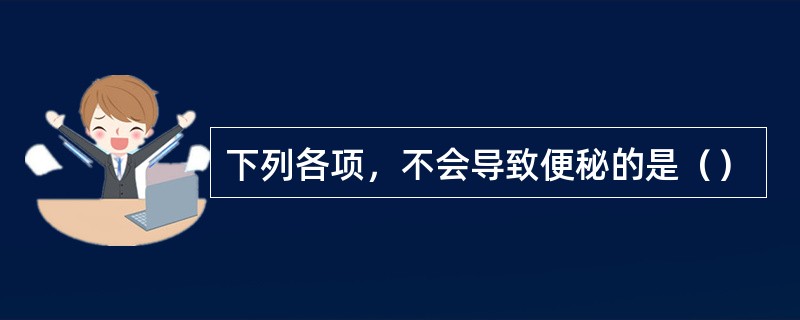 下列各项，不会导致便秘的是（）